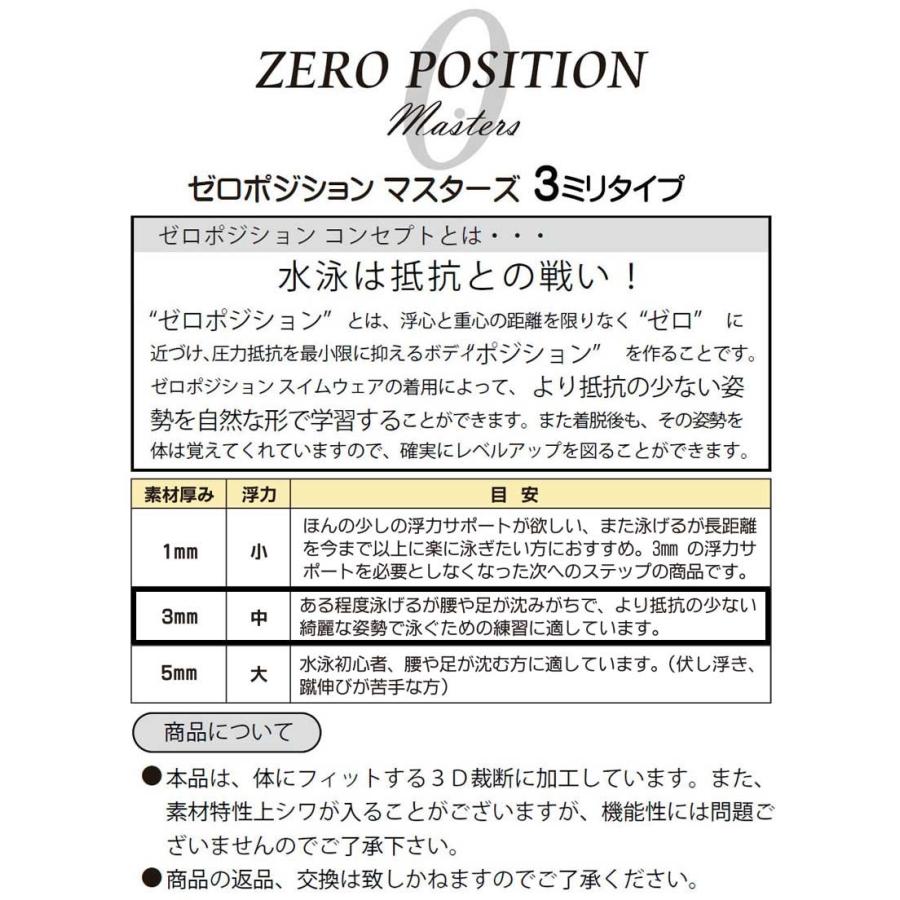 ZERO POSITION
0
Masters

ゼロポジション マスターズ 3ミリタイプ

ゼロポジション コンセプトとは・・・

水泳は抵抗との戦い！

“ゼロポジション” とは、浮心と重心の距離を限りなく “ゼロ” に近づけ、圧力抵抗を最小限に抑えるボディ“ポジション” を作ることです。ゼロポジション スイムウェアの着用によって、より抵抗の少ない姿勢を自然な形で学習することができます。また着脱後も、その姿勢を体は覚えてくれていますので、確実にレベルアップを図ることができます。

| 素材厚み | 浮力 | 目 安 |
|---|---|---|
| 1㎜ | 小 | ほんの少しの浮力サポートが欲しい、また泳げるが長距離を今まで以上に楽に泳ぎたい方におすすめ。3㎜ の浮力サポートを必要としなくなった次へのステップの商品です。 |
| 3㎜ | 中 | ある程度泳げるが腰や足が沈みがちで、より抵抗の少ない綺麗な姿勢で泳ぐための練習に適しています。 |
| 5㎜ | 大 | 水泳初心者、腰や足が沈む方に適しています。（伏し浮き、蹴伸びが苦手な方） |

商品について

●本品は、体にフィットする３Ｄ裁断に加工しています。また、素材特性上シワが入ることがございますが、機能性には問題ございませんのでご了承下さい。

●商品の返品、交換は致しかねますのでご了承ください。